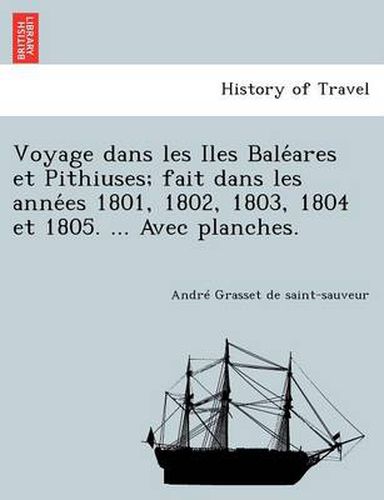 BRITISH LIBRARY

History of Travel

Voyage dans les Iles Baléares et Pithiuses; fait dans les années 1801, 1802, 1803, 1804 et 1805. ... Avec planches.

André Grasset de saint-sauveur